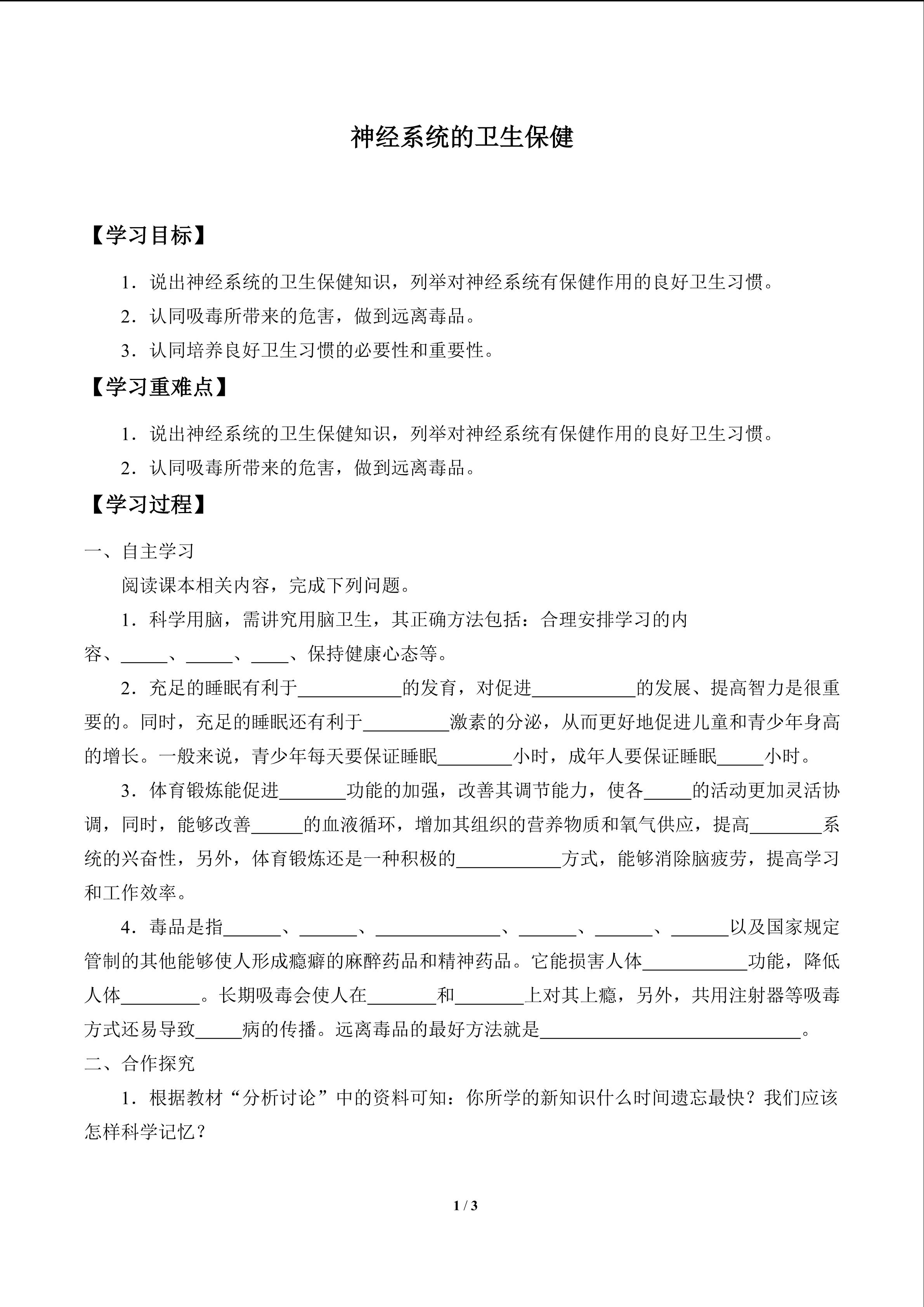 神经系统的卫生保健

【学习目标】

1.说出神经系统的卫生保健知识，列举对神经系统有保健作用的良好卫生习惯。

2.认同吸毒所带来的危害，做到远离毒品。

3.认同培养良好卫生习惯的必要性和重要性。

【学习重难点】

1.说出神经系统的卫生保健知识，列举对神经系统有保健作用的良好卫生习惯。

2.认同吸毒所带来的危害，做到远离毒品。

【学习过程】

一、自主学习

阅读课本相关内容，完成下列问题。

1.科学用脑，需讲究用脑卫生，其正确方法包括：合理安排学习的内容、____、____、____、保持健康心态等。

2.充足的睡眠有利于____的发育，对促进____的发展、提高智力是很重要的。同时，充足的睡眠还有利于____激素的分泌，从而更好地促进儿童和青少年身高的增长。一般来说，青少年每天要保证睡眠____小时，成年人要保证睡眠____小时。

3.体育锻炼能促进____功能的加强，改善其调节能力，使各____的活动更加灵活协调，同时，能够改善____的血液循环，增加其组织的营养物质和氧气供应，提高____系统的兴奋性，另外，体育锻炼还是一种积极的____方式，能够消除脑疲劳，提高学习和工作效率。

4.毒品是指____、____、____、____、____、____以及国家规定管制的其他能够使人形成瘾癖的麻醉药品和精神药品。它能损害人体____功能，降低人体____。长期吸毒会使人在____和____上对其上瘾，另外，共用注射器等吸毒方式还易导致____病的传播。远离毒品的最好方法就是____。

二、合作探究

1.根据教材“分析讨论”中的资料可知：你所学的新知识什么时间遗忘最快？我们应该怎样科学记忆？

1 / 3